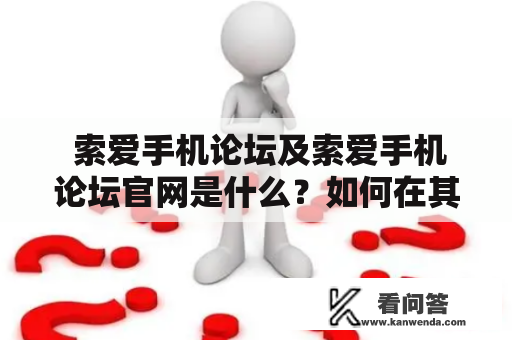 索爱手机论坛及索爱手机论坛官网是什么？如何在其

看问答
www.kanwenda.com